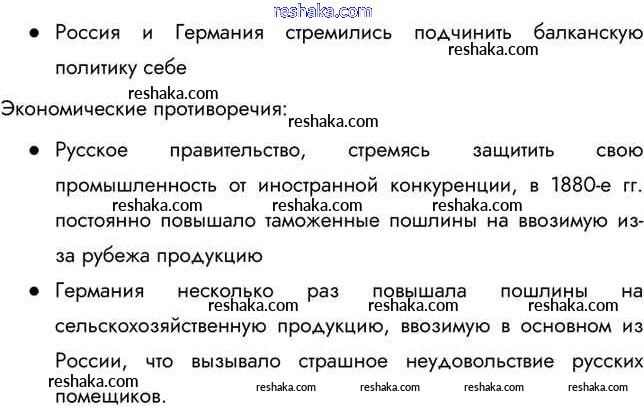 • Россия и Германия стремились подчинить балканскую политику себе

Экономические противоречия:

• Русское правительство, стремясь защитить свою промышленность от иностранной конкуренции, в 1880-е гг. постоянно повышало таможенные пошлины на ввозимую из-за рубежа продукцию

• Германия несколько раз повышала пошлины на сельскохозяйственную продукцию, ввозимую в основном из России, что вызывало страшное неудовольствие русских помещиков.

reshaka.com